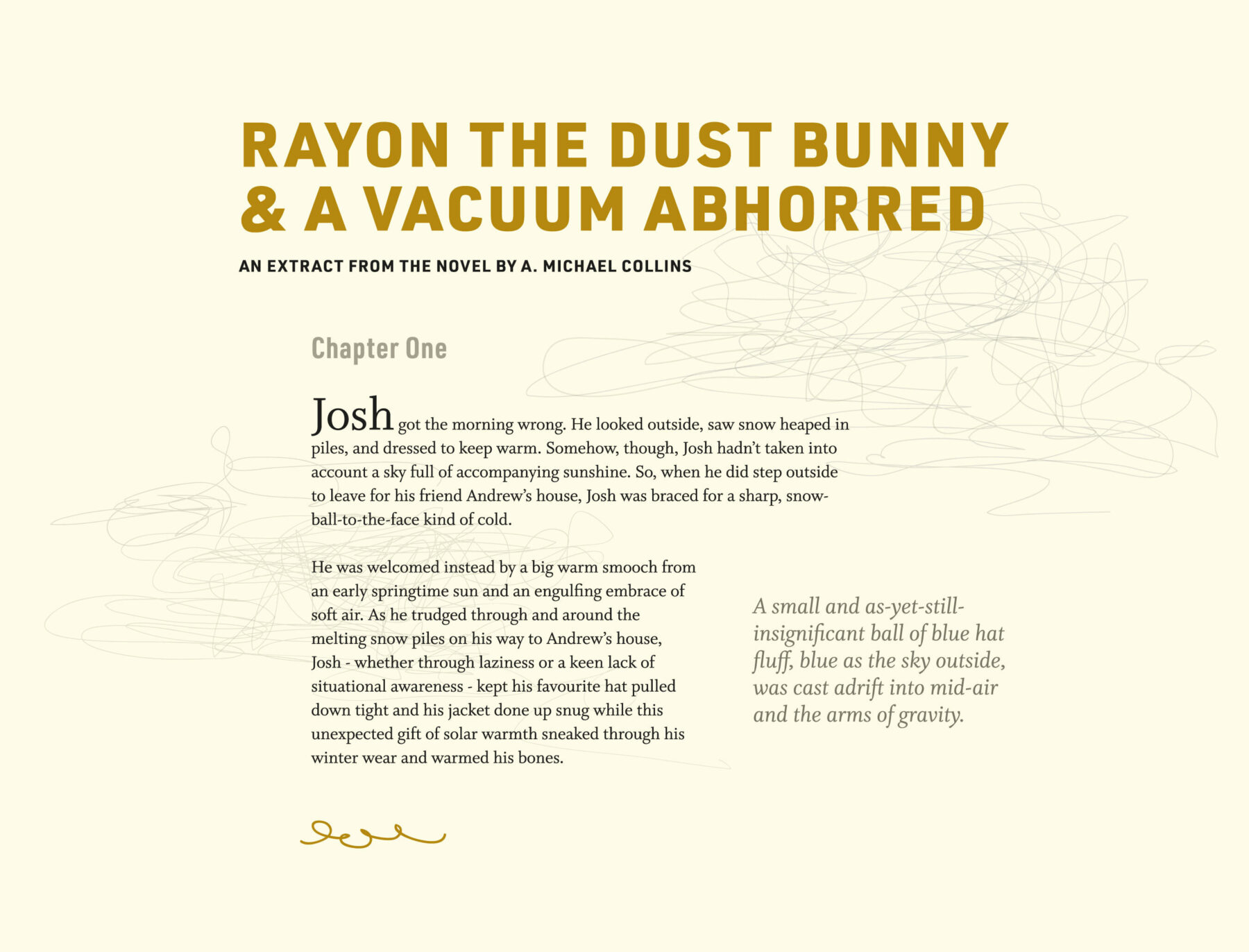 RAYON THE DUST BUNNY & A VACUUM ABHORRED

AN EXTRACT FROM THE NOVEL BY A. MICHAEL COLLINS

Chapter One

Josh got the morning wrong. He looked outside, saw snow heaped in piles, and dressed to keep warm. Somehow, though, Josh hadn't taken into account a sky full of accompanying sunshine. So, when he did step outside to leave for his friend Andrew's house, Josh was braced for a sharp, snowball-to-the-face kind of cold.

He was welcomed instead by a big warm smooch from an early springtime sun and an engulfing embrace of soft air. As he trudged through and around the melting snow piles on his way to Andrew's house, Josh - whether through laziness or a keen lack of situational awareness - kept his favourite hat pulled down tight and his jacket done up snug while this unexpected gift of solar warmth sneaked through his winter wear and warmed his bones.

A small and as-yet-still-insignificant ball of blue hat fluff, blue as the sky outside, was cast adrift into mid-air and the arms of gravity.